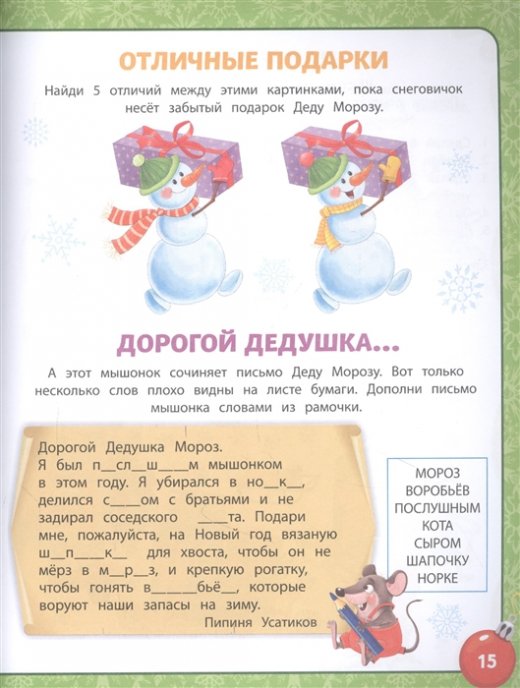 ОТЛИЧНЫЕ ПОДАРКИ

Найди 5 отличий между этими картинками, пока снеговичок несёт забытый подарок Деду Морозу.

ДОРОГОЙ ДЕДУШКА...

А этот мышонок сочиняет письмо Деду Морозу. Вот только несколько слов плохо видны на листе бумаги. Дополни письмо мышонка словами из рамочки.

Дорогой Дедушка Мороз.
Я был п__сл__ш____м мышонком в этом году. Я убирался в но__к__, делился с____ом с братьями и не задирал соседского ____та. Подари мне, пожалуйста, на Новый год вязаную ш__п____к__ для хвоста, чтобы он не мёрз в м__р__з, и крепкую рогатку, чтобы гонять в______бьё__, которые воруют наши запасы на зиму.
Пипиня Усатиков

МОРОЗ
ВОРОБЬЁВ
ПОСЛУШНЫМ
КОТА
СЫРОМ
ШАПОЧКУ
НОРКЕ

15